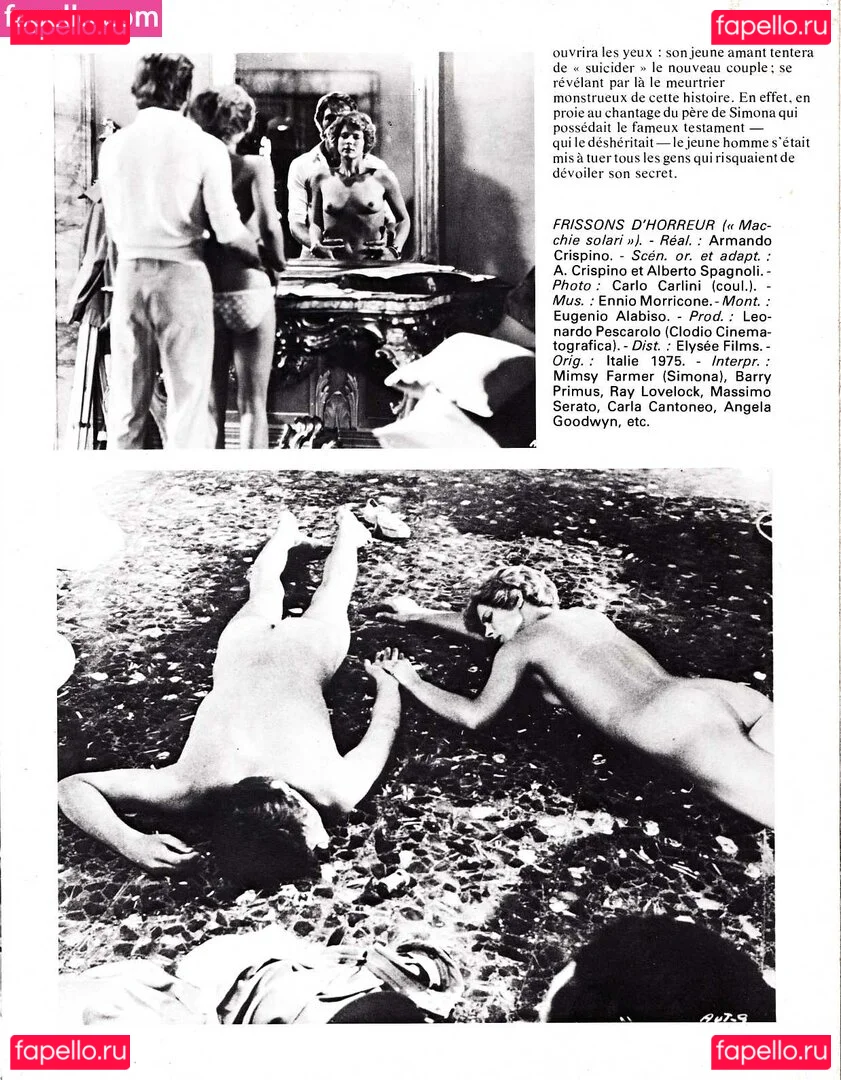 fapello.ru

fapello.ru

ouvrira les yeux : son jeune amant tentera de « suicider » le nouveau couple ; se révélant par là le meurtrier monstrueux de cette histoire. En effet, en proie au chantage du père de Simona qui possédait le fameux testament — qui le déshéritait — le jeune homme s'était mis à tuer tous les gens qui risquaient de dévoiler son secret.

FRISSONS D'HORREUR (« Macchie solari »). - Réal. : Armando Crispino. - Scén. or. et adapt. : A. Crispino et Alberto Spagnoli. - Photo : Carlo Carlini (coul.). - Mus. : Ennio Morricone. - Mont. : Eugenio Alabiso. - Prod. : Leonardo Pescarolo (Clodio Cinematografica). - Dist. : Elysée Films. - Orig. : Italie 1975. - Interpr. : Mimsy Farmer (Simona), Barry Primus, Ray Lovelock, Massimo Serato, Carla Cantoneo, Angela Goodwyn, etc.

fapello.ru

fapello.ru